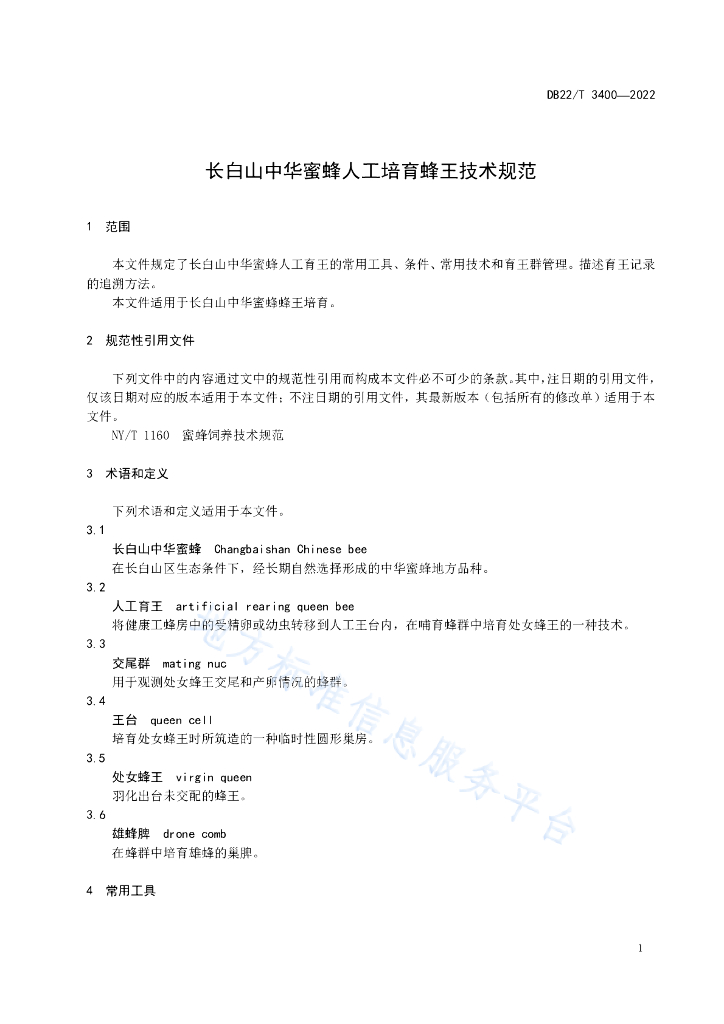 DB22/T 3400—2022

长白山中华蜜蜂人工培育蜂王技术规范

1 范围

本文件规定了长白山中华蜜蜂人工育王的常用工具、条件、常用技术和育王群管理。描述育王记录的追溯方法。
本文件适用于长白山中华蜜蜂蜂王培育。

2 规范性引用文件

下列文件中的内容通过文中的规范性引用而构成本文件必不可少的条款。其中，注日期的引用文件，仅该日期对应的版本适用于本文件；不注日期的引用文件，其最新版本（包括所有的修改单）适用于本文件。
NY/T 1160 蜜蜂饲养技术规范

3 术语和定义

下列术语和定义适用于本文件。
3.1
长白山中华蜜蜂 Changbaishan Chinese bee
在长白山区生态条件下，经长期自然选择形成的中华蜜蜂地方品种。
3.2
人工育王 artificial rearing queen bee
将健康工蜂房中的受精卵或幼虫转移到人工王台内，在哺育蜂群中培育处女蜂王的一种技术。
3.3
交尾群 mating nuc
用于观测处女蜂王交尾和产卵情况的蜂群。
3.4
王台 queen cell
培育处女蜂王时所筑造的一种临时性圆形巢房。
3.5
处女蜂王 virgin queen
羽化出台未交配的蜂王。
3.6
雄蜂脾 drone comb
在蜂群中培育雄蜂的巢脾。

4 常用工具

地方标准信息服务平台

1